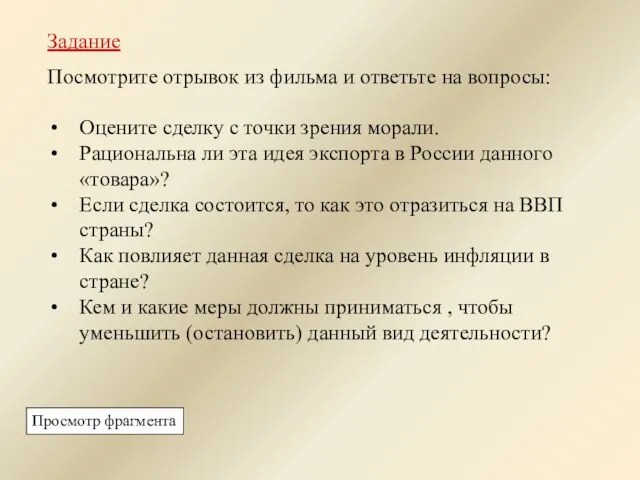 Задание

Посмотрите отрывок из фильма и ответьте на вопросы:

• Оцените сделку с точки зрения морали.
• Рациональна ли эта идея экспорта в России данного «товара»?
• Если сделка состоится, то как это отразиться на ВВП страны?
• Как повлияет данная сделка на уровень инфляции в стране?
• Кем и какие меры должны приниматься , чтобы уменьшить (остановить) данный вид деятельности?

Просмотр фрагмента